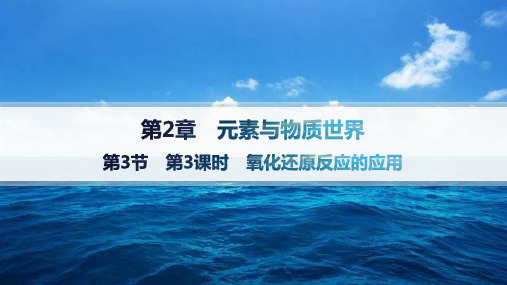 第2章　元素与物质世界

第3节　第3课时　氧化还原反应的应用